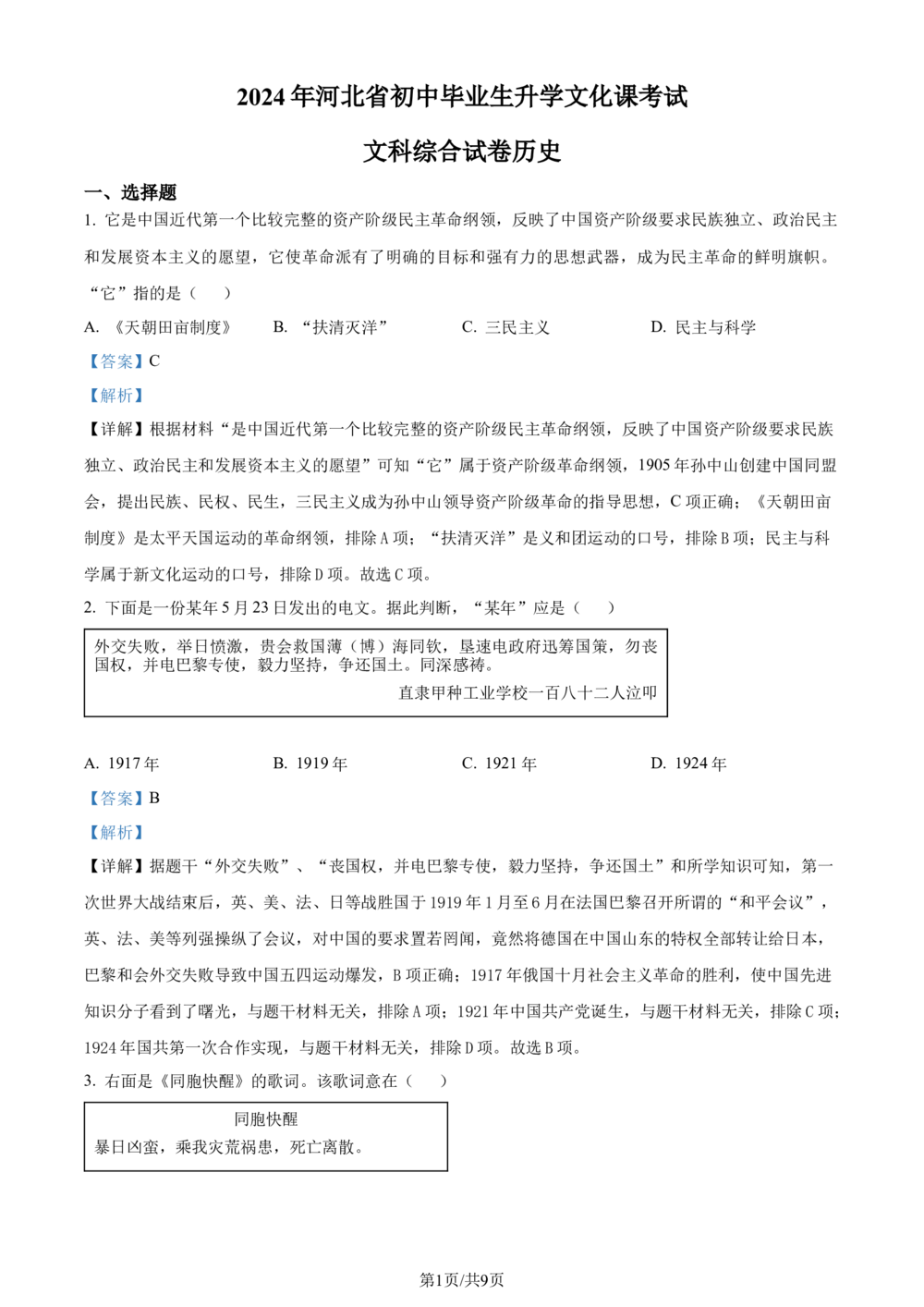 2024 年河北省初中毕业生升学文化课考试

文科综合试卷历史

一、选择题

1. 它是中国近代第一个比较完整的资产阶级民主革命纲领，反映了中国资产阶级要求民族独立、政治民主和发展资本主义的愿望，它使革命派有了明确的目标和强有力的思想武器，成为民主革命的鲜明旗帜。“它”指的是（　　）

A. 《天朝田亩制度》　　B. “扶清灭洋”　　C. 三民主义　　D. 民主与科学

【答案】C

【解析】

【详解】根据材料“是中国近代第一个比较完整的资产阶级民主革命纲领，反映了中国资产阶级要求民族独立、政治民主和发展资本主义的愿望”可知“它”属于资产阶级革命纲领，1905 年孙中山创建中国同盟会，提出民族、民权、民生，三民主义成为孙中山领导资产阶级革命的指导思想，C 项正确；《天朝田亩制度》是太平天国运动的革命纲领，排除 A 项；“扶清灭洋”是义和团运动的口号，排除 B 项；民主与科学属于新文化运动的口号，排除 D 项。故选 C 项。

2. 下面是一份某年 5 月 23 日发出的电文。据此判断，“某年”应是（　　）

外交失败，举日愤激，贵会救国薄（博）海同钦，垦速电政府迅筹国策，勿丧国权，并电巴黎专使，毅力坚持，争还国土。同深感祷。
直隶甲种工业学校一百八十二人泣叩

A. 1917 年　　B. 1919 年　　C. 1921 年　　D. 1924 年

【答案】B

【解析】

【详解】据题干“外交失败”、“丧国权，并电巴黎专使，毅力坚持，争还国土”和所学知识可知，第一次世界大战结束后，英、美、法、日等战胜国于 1919 年 1 月至 6 月在法国巴黎召开所谓的“和平会议”，英、法、美等列强操纵了会议，对中国的要求置若罔闻，竟然将德国在中国山东的特权全部转让给日本，巴黎和会外交失败导致中国五四运动爆发，B 项正确；1917 年俄国十月社会主义革命的胜利，使中国先进知识分子看到了曙光，与题干材料无关，排除 A 项；1921 年中国共产党诞生，与题干材料无关，排除 C 项；1924 年国共第一次合作实现，与题干材料无关，排除 D 项。故选 B 项。

3. 右面是《同胞快醒》的歌词。该歌词意在（　　）

同胞快醒
暴日凶蛮，乘我灾荒祸患，死亡离散。

第1页/共9页